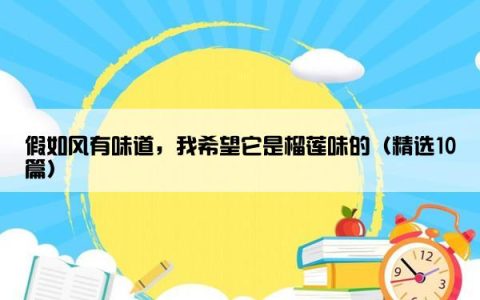 假如风有味道，我希望它是榴莲味的（精选10篇）

12
9
3